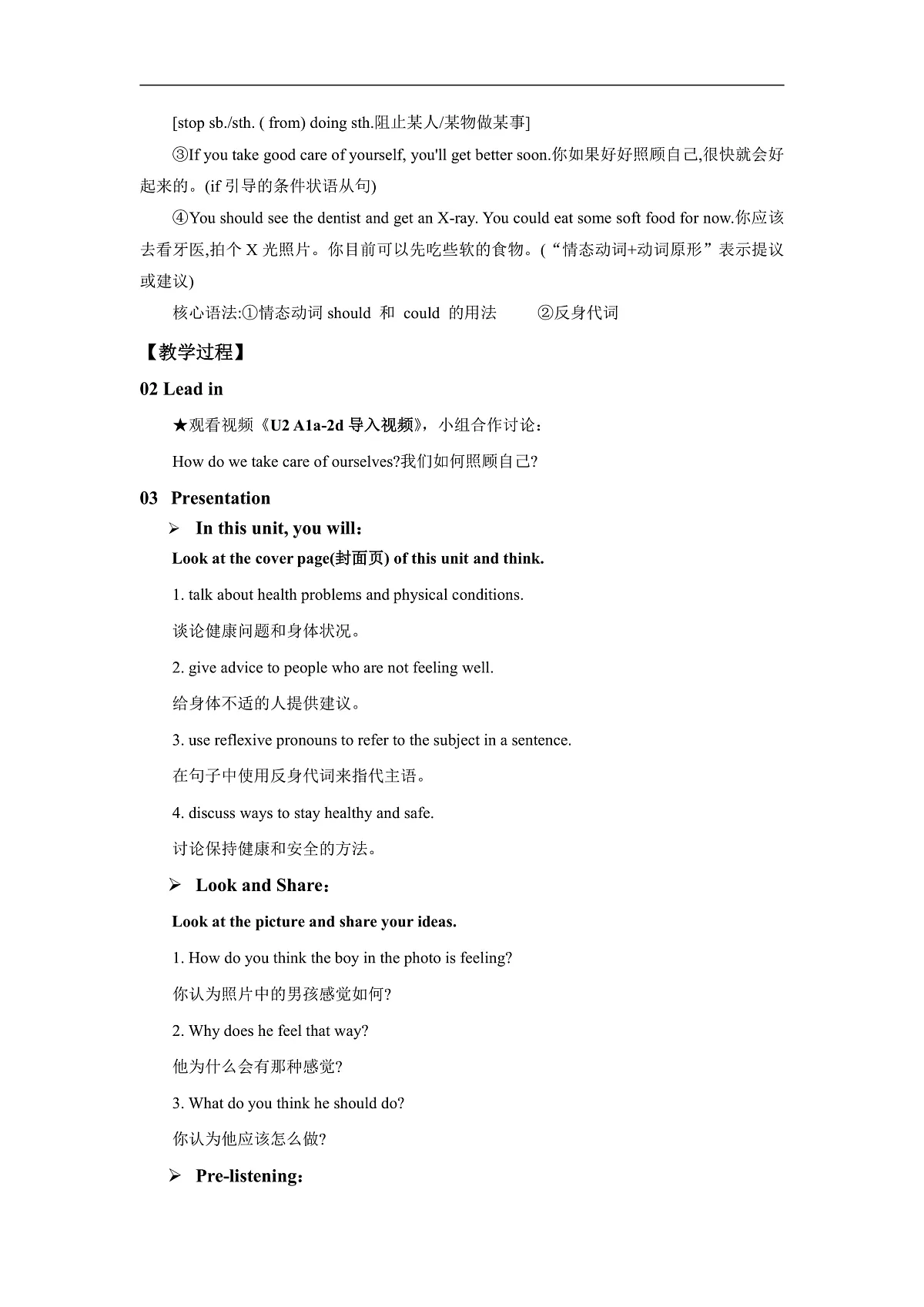 [stop sb./sth. ( from) doing sth.阻止某人/某物做某事]

③If you take good care of yourself, you'll get better soon.你如果好好照顾自己,很快就会好起来的。(if 引导的条件状语从句)

④You should see the dentist and get an X-ray. You could eat some soft food for now.你应该去看牙医,拍个 X 光照片。你目前可以先吃些软的食物。(“情态动词+动词原形”表示提议或建议)

核心语法:①情态动词 should 和 could 的用法 ②反身代词

【教学过程】

02 Lead in

★观看视频《U2 A1a-2d 导入视频》，小组合作讨论：

How do we take care of ourselves?我们如何照顾自己?

03 Presentation

➢ In this unit, you will：

Look at the cover page(封面页) of this unit and think.

1. talk about health problems and physical conditions.

谈论健康问题和身体状况。

2. give advice to people who are not feeling well.

给身体不适的人提供建议。

3. use reflexive pronouns to refer to the subject in a sentence.

在句子中使用反身代词来指代主语。

4. discuss ways to stay healthy and safe.

讨论保持健康和安全的方法。

➢ Look and Share：

Look at the picture and share your ideas.

1. How do you think the boy in the photo is feeling?

你认为照片中的男孩感觉如何?

2. Why does he feel that way?

他为什么会有那种感觉?

3. What do you think he should do?

你认为他应该怎么做?

➢ Pre-listening：